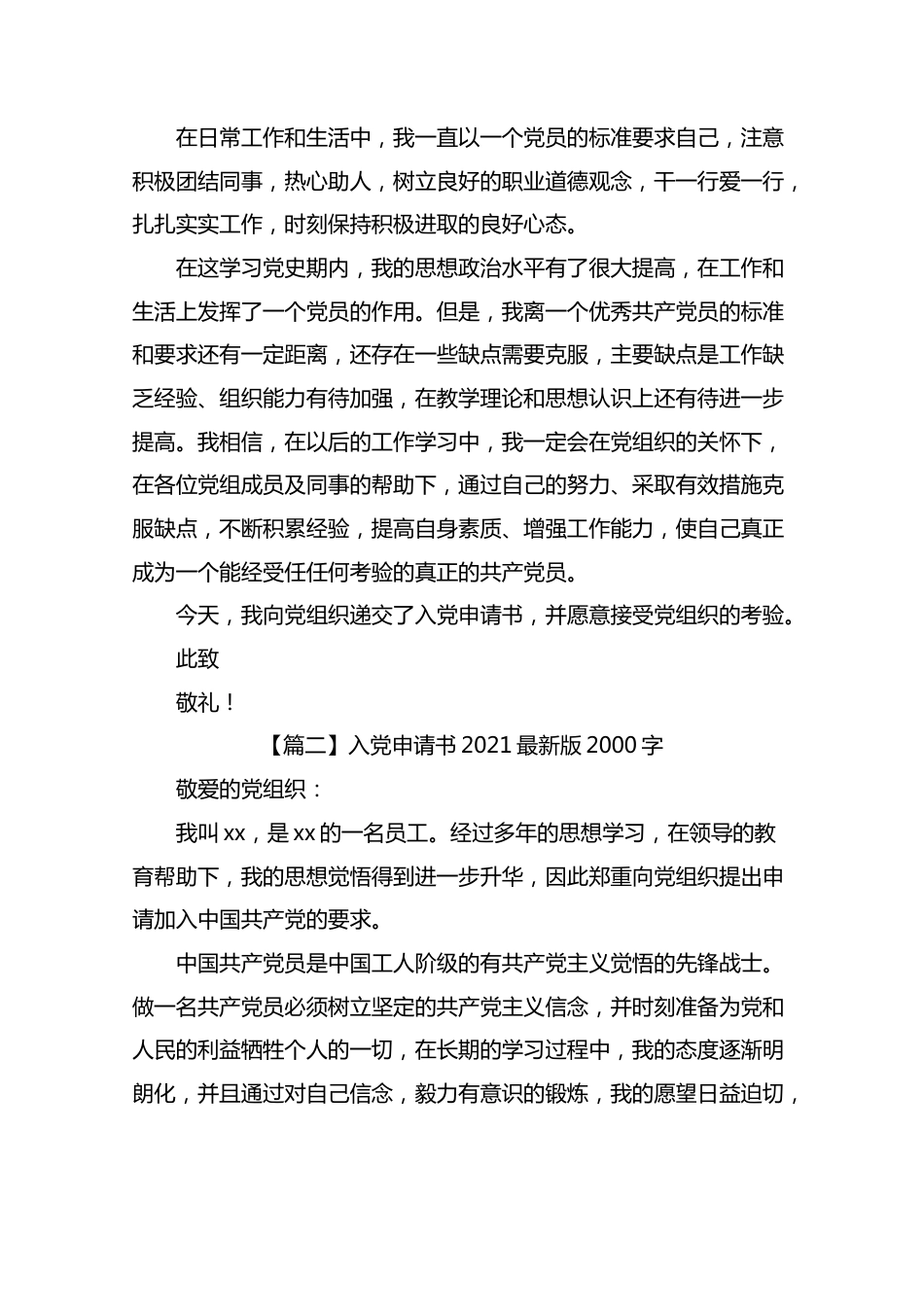 在日常工作和生活中，我一直以一个党员的标准要求自己，注意积极团结同事，热心助人，树立良好的职业道德观念，干一行爱一行，扎扎实实工作，时刻保持积极进取的良好心态。

在这学习党史期内，我的思想政治水平有了很大提高，在工作和生活上发挥了一个党员的作用。但是，我离一个优秀共产党员的标准和要求还有一定距离，还存在一些缺点需要克服，主要缺点是工作缺乏经验、组织能力有待加强，在教学理论和思想认识上还有待进一步提高。我相信，在以后的工作学习中，我一定会在党组织的关怀下，在各位党组成员及同事的帮助下，通过自己的努力、采取有效措施克服缺点，不断积累经验，提高自身素质、增强工作能力，使自己真正成为一个能经受任任何考验的真正的共产党员。

今天，我向党组织递交了入党申请书，并愿意接受党组织的考验。

此致

敬礼！

【篇二】入党申请书 2021 最新版 2000 字

敬爱的党组织：

我叫 xx，是 xx 的一名员工。经过多年的思想学习，在领导的教育帮助下，我的思想觉悟得到进一步升华，因此郑重向党组织提出申请加入中国共产党的要求。

中国共产党员是中国工人阶级的有共产党主义觉悟的先锋战士。做一名共产党员必须树立坚定的共产党主义信念，并时刻准备为党和人民的利益牺牲个人的一切，在长期的学习过程中，我的态度逐渐明朗化，并且通过对自己信念，毅力有意识的锻炼，我的愿望日益迫切，